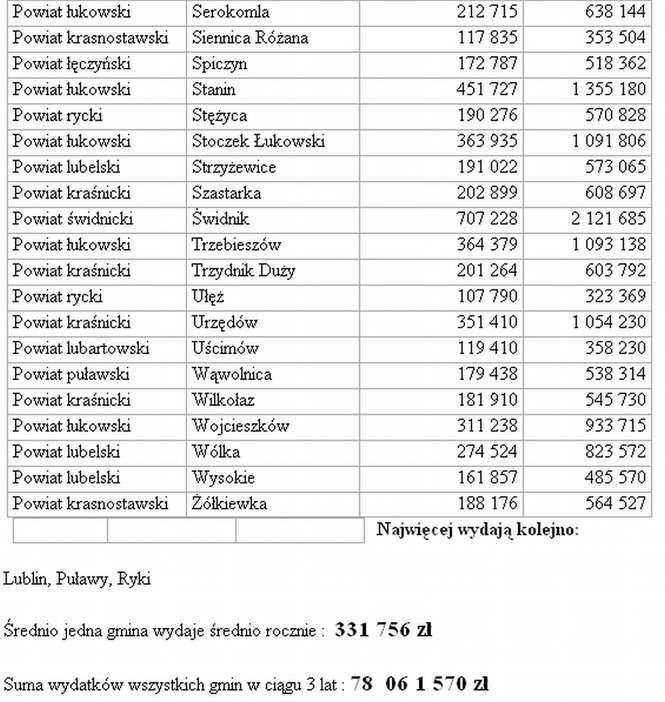 | Powiat łukowski | Serokomla | 212 715 | 638 144 |
|---|---|---|---|
| Powiat krasnostawski | Siennica Różana | 117 835 | 353 504 |
| Powiat łęczyński | Spiczyn | 172 787 | 518 362 |
| Powiat łukowski | Stanin | 451 727 | 1 355 180 |
| Powiat rycki | Stężyca | 190 276 | 570 828 |
| Powiat łukowski | Stoczek Łukowski | 363 935 | 1 091 806 |
| Powiat lubelski | Strzyżewice | 191 022 | 573 065 |
| Powiat kraśnicki | Szastarka | 202 899 | 608 697 |
| Powiat świdnicki | Świdnik | 707 228 | 2 121 685 |
| Powiat łukowski | Trzebieszów | 364 379 | 1 093 138 |
| Powiat kraśnicki | Trzydnik Duży | 201 264 | 603 792 |
| Powiat rycki | Ułęż | 107 790 | 323 369 |
| Powiat kraśnicki | Urzędów | 351 410 | 1 054 230 |
| Powiat lubartowski | Uścimów | 119 410 | 358 230 |
| Powiat puławski | Wąwolnica | 179 438 | 538 314 |
| Powiat kraśnicki | Wilkołaz | 181 910 | 545 730 |
| Powiat łukowski | Wojcieszków | 311 238 | 933 715 |
| Powiat lubelski | Wólka | 274 524 | 823 572 |
| Powiat lubelski | Wysokie | 161 857 | 485 570 |
| Powiat krasnostawski | Żółkiewka | 188 176 | 564 527 |

Najwięcej wydają kolejno:

Lublin, Puławy, Ryki

Średnio jedna gmina wydaje średnio rocznie : 331 756 zł

Suma wydatków wszystkich gmin w ciągu 3 lat : 78 06 1 570 zł